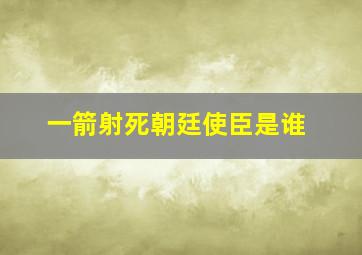 一箭射死朝廷使臣是谁